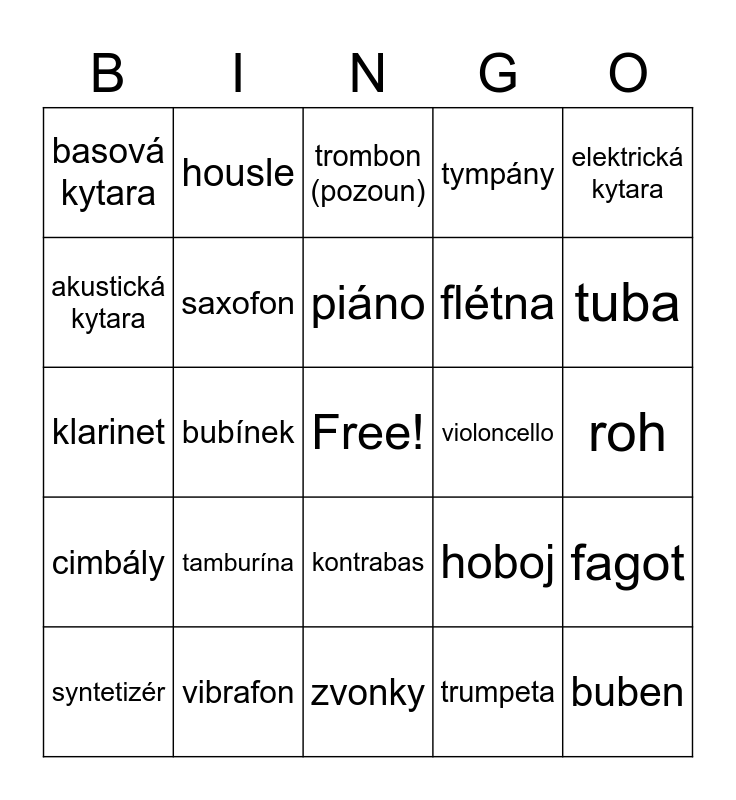 | B | I | N | G | O |
|---|---|---|---|---|
| basová kytara | housle | trombon (pozoun) | tympány | elektrická kytara |
| akustická kytara | saxofon | piáno | flétna | tuba |
| klarinet | bubínek | Free! | violoncello | roh |
| cimbály | tamburína | kontrabas | hoboj | fagot |
| syntetizér | vibrafon | zvonky | trumpeta | buben |